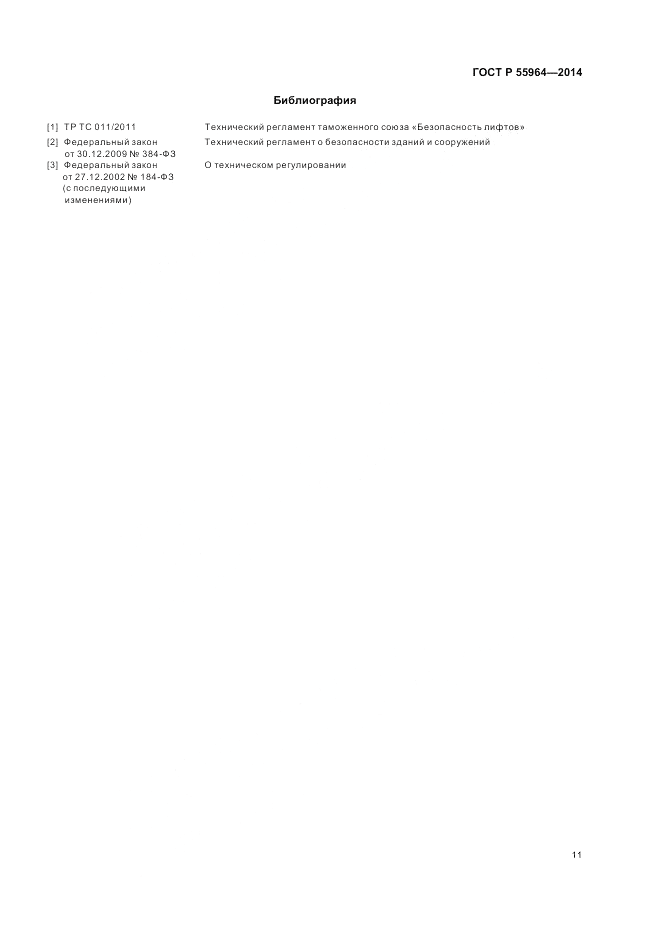 ГОСТ Р 55964—2014

Библиография

[1] ТР ТС 011/2011 Технический регламент таможенного союза «Безопасность лифтов»

[2] Федеральный закон от 30.12.2009 № 384-ФЗ Технический регламент о безопасности зданий и сооружений

[3] Федеральный закон от 27.12.2002 № 184-ФЗ (с последующими изменениями) О техническом регулировании

11